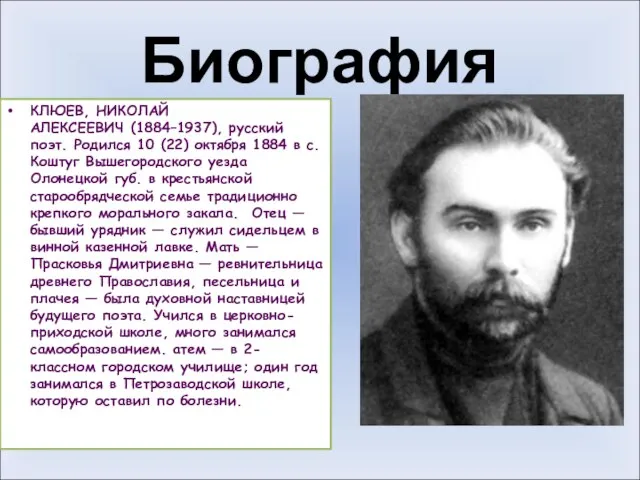 Биография

• КЛЮЕВ, НИКОЛАЙ АЛЕКСЕЕВИЧ (1884–1937), русский поэт. Родился 10 (22) октября 1884 в с. Коштуг Вышегородского уезда Олонецкой губ. в крестьянской старообрядческой семье традиционно крепкого морального закала. Отец — бывший урядник — служил сидельцем в винной казенной лавке. Мать — Прасковья Дмитриевна — ревнительница древнего Православия, песельница и плачея — была духовной наставницей будущего поэта. Учился в церковно-приходской школе, много занимался самообразованием. атем — в 2-классном городском училище; один год занимался в Петрозаводской школе, которую оставил по болезни.